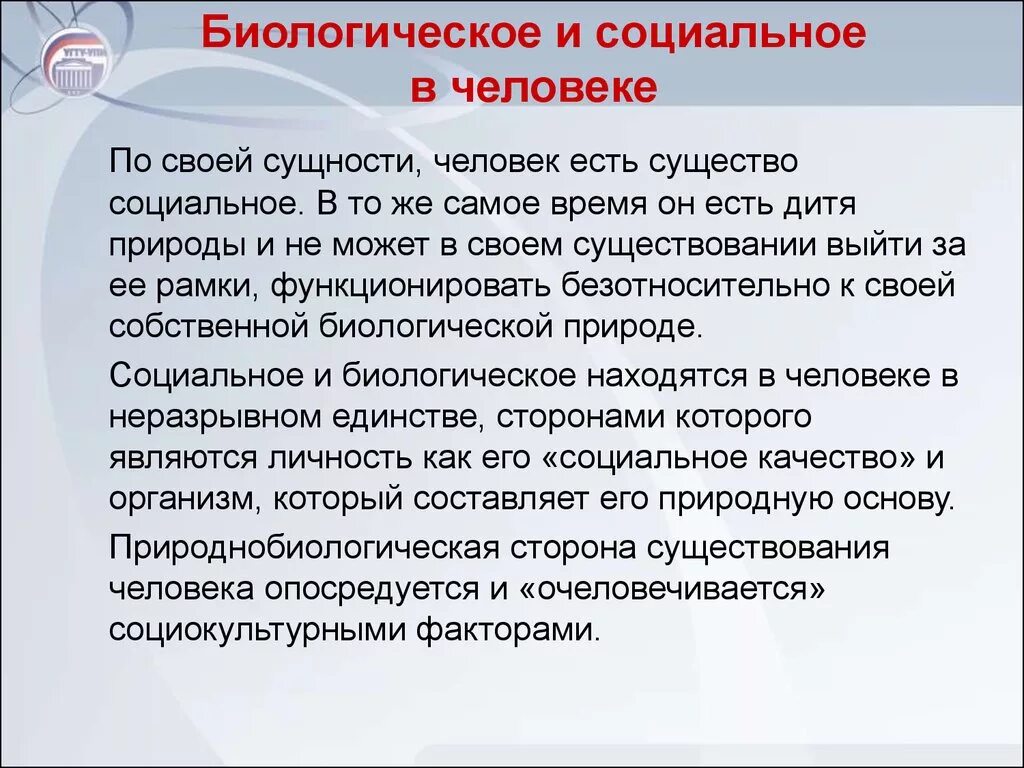 Биологическое и социальное в человеке

По своей сущности, человек есть существо социальное. В то же самое время он есть дитя природы и не может в своем существовании выйти за ее рамки, функционировать безотносительно к своей собственной биологической природе.

Социальное и биологическое находятся в человеке в неразрывном единстве, сторонами которого являются личность как его «социальное качество» и организм, который составляет его природную основу.

Природнобиологическая сторона существования человека опосредуется и «очеловечивается» социокультурными факторами.